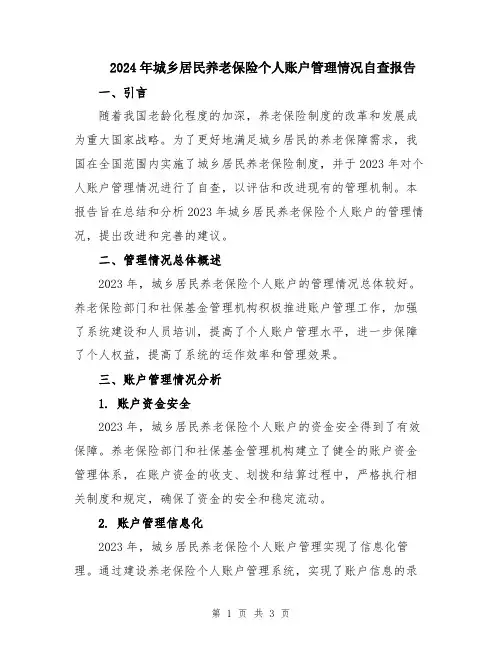 2024年城乡居民养老保险个人账户管理情况自查报告

一、引言

随着我国老龄化程度的加深，养老保险制度的改革和发展成为重大国家战略。为了更好地满足城乡居民的养老保障需求，我国在全国范围内实施了城乡居民养老保险制度，并于2023年对个人账户管理情况进行了自查，以评估和改进现有的管理机制。本报告旨在总结和分析2023年城乡居民养老保险个人账户的管理情况，提出改进和完善的建议。

二、管理情况总体概述

2023年，城乡居民养老保险个人账户的管理情况总体较好。养老保险部门和社保基金管理机构积极推进账户管理工作，加强了系统建设和人员培训，提高了个人账户管理水平，进一步保障了个人权益，提高了系统的运作效率和管理效果。

三、账户管理情况分析

1. 账户资金安全

2023年，城乡居民养老保险个人账户的资金安全得到了有效保障。养老保险部门和社保基金管理机构建立了健全的账户资金管理体系，在账户资金的收支、划拨和结算过程中，严格执行相关制度和规定，确保了资金的安全和稳定流动。

2. 账户管理信息化

2023年，城乡居民养老保险个人账户管理实现了信息化管理。通过建设养老保险个人账户管理系统，实现了账户信息的录

第 1 页 共 3 页